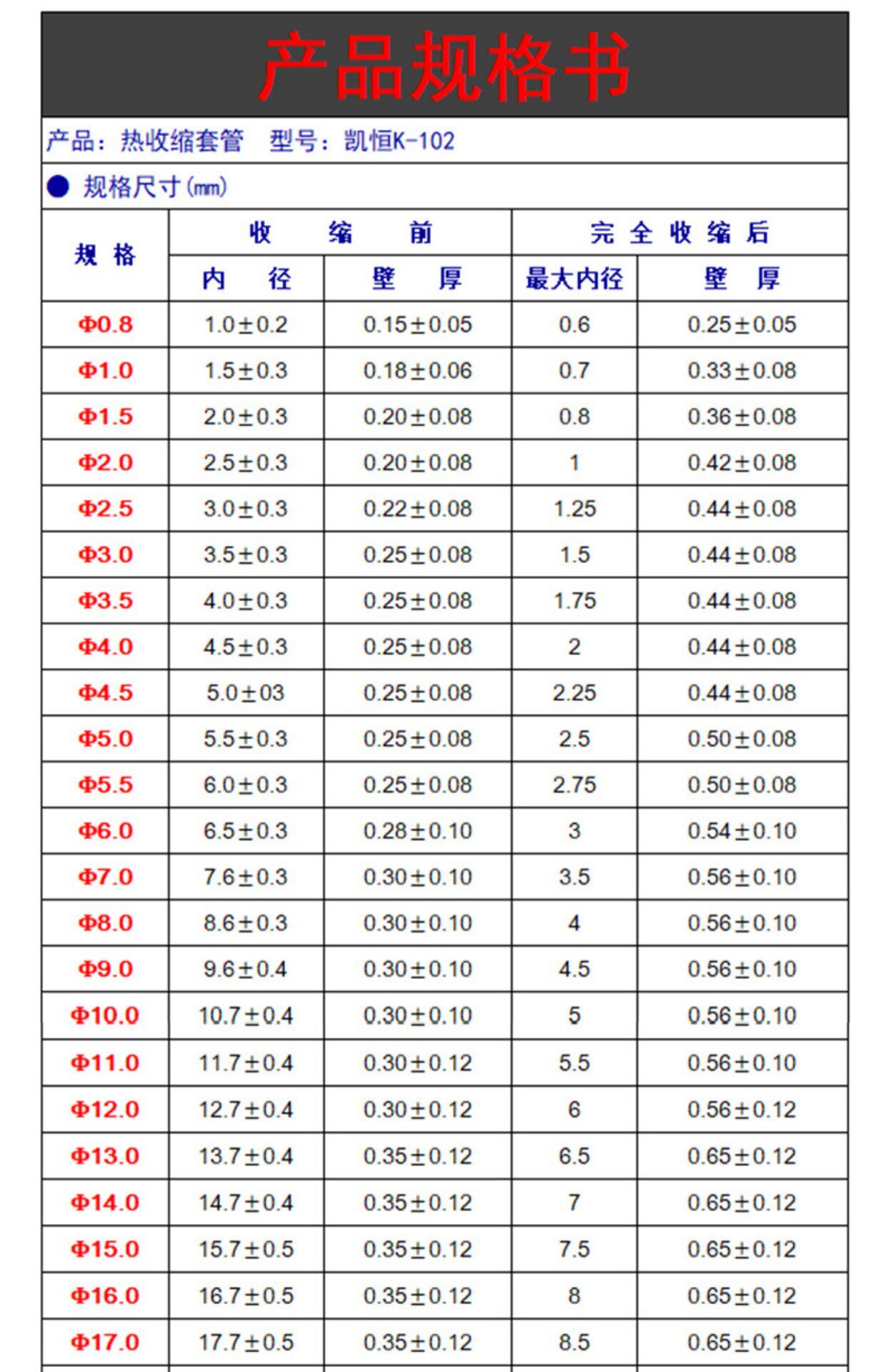 产品规格书

产品：热收缩套管　型号：凯恒K-102

● 规格尺寸(mm)

| 规格 | 收缩前 内径 | 收缩前 壁厚 | 完全收缩后 最大内径 | 完全收缩后 壁厚 |
|---|---|---|---|---|
| Φ0.8 | 1.0±0.2 | 0.15±0.05 | 0.6 | 0.25±0.05 |
| Φ1.0 | 1.5±0.3 | 0.18±0.06 | 0.7 | 0.33±0.08 |
| Φ1.5 | 2.0±0.3 | 0.20±0.08 | 0.8 | 0.36±0.08 |
| Φ2.0 | 2.5±0.3 | 0.20±0.08 | 1 | 0.42±0.08 |
| Φ2.5 | 3.0±0.3 | 0.22±0.08 | 1.25 | 0.44±0.08 |
| Φ3.0 | 3.5±0.3 | 0.25±0.08 | 1.5 | 0.44±0.08 |
| Φ3.5 | 4.0±0.3 | 0.25±0.08 | 1.75 | 0.44±0.08 |
| Φ4.0 | 4.5±0.3 | 0.25±0.08 | 2 | 0.44±0.08 |
| Φ4.5 | 5.0±03 | 0.25±0.08 | 2.25 | 0.44±0.08 |
| Φ5.0 | 5.5±0.3 | 0.25±0.08 | 2.5 | 0.50±0.08 |
| Φ5.5 | 6.0±0.3 | 0.25±0.08 | 2.75 | 0.50±0.08 |
| Φ6.0 | 6.5±0.3 | 0.28±0.10 | 3 | 0.54±0.10 |
| Φ7.0 | 7.6±0.3 | 0.30±0.10 | 3.5 | 0.56±0.10 |
| Φ8.0 | 8.6±0.3 | 0.30±0.10 | 4 | 0.56±0.10 |
| Φ9.0 | 9.6±0.4 | 0.30±0.10 | 4.5 | 0.56±0.10 |
| Φ10.0 | 10.7±0.4 | 0.30±0.10 | 5 | 0.56±0.10 |
| Φ11.0 | 11.7±0.4 | 0.30±0.12 | 5.5 | 0.56±0.10 |
| Φ12.0 | 12.7±0.4 | 0.30±0.12 | 6 | 0.56±0.12 |
| Φ13.0 | 13.7±0.4 | 0.35±0.12 | 6.5 | 0.65±0.12 |
| Φ14.0 | 14.7±0.4 | 0.35±0.12 | 7 | 0.65±0.12 |
| Φ15.0 | 15.7±0.5 | 0.35±0.12 | 7.5 | 0.65±0.12 |
| Φ16.0 | 16.7±0.5 | 0.35±0.12 | 8 | 0.65±0.12 |
| Φ17.0 | 17.7±0.5 | 0.35±0.12 | 8.5 | 0.65±0.12 |